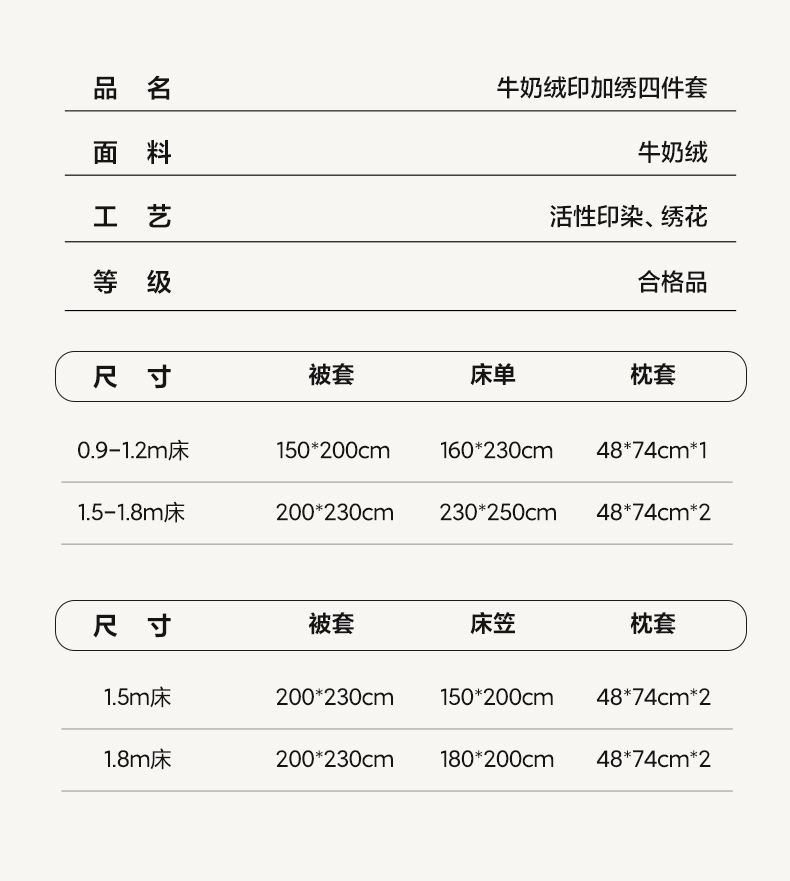 | 品　名 | 牛奶绒印加绣四件套 |
|---|---|
| 面　料 | 牛奶绒 |
| 工　艺 | 活性印染、绣花 |
| 等　级 | 合格品 |

| 尺　寸 | 被套 | 床单 | 枕套 |
|---|---|---|---|
| 0.9-1.2m床 | 150*200cm | 160*230cm | 48*74cm*1 |
| 1.5-1.8m床 | 200*230cm | 230*250cm | 48*74cm*2 |

| 尺　寸 | 被套 | 床笠 | 枕套 |
|---|---|---|---|
| 1.5m床 | 200*230cm | 150*200cm | 48*74cm*2 |
| 1.8m床 | 200*230cm | 180*200cm | 48*74cm*2 |